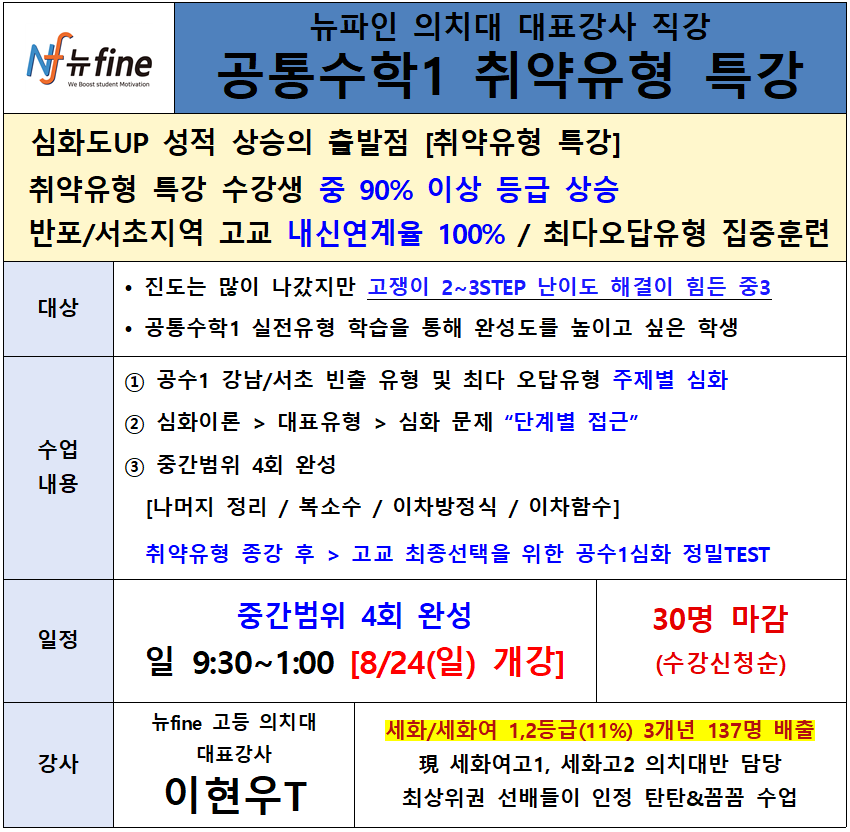 Nf 뉴fine
We Boost student Motivation

뉴파인 의치대 대표강사 직강
공통수학1 취약유형 특강

심화도UP 성적 상승의 출발점 [취약유형 특강]
취약유형 특강 수강생 중 90% 이상 등급 상승
반포/서초지역 고교 내신연계율 100% / 최다오답유형 집중훈련

대상

• 진도는 많이 나갔지만 고쟁이 2~3STEP 난이도 해결이 힘든 중3
• 공통수학1 실전유형 학습을 통해 완성도를 높이고 싶은 학생

수업 내용

① 공수1 강남/서초 빈출 유형 및 최다 오답유형 주제별 심화
② 심화이론 > 대표유형 > 심화 문제 "단계별 접근"
③ 중간범위 4회 완성
[나머지 정리 / 복소수 / 이차방정식 / 이차함수]
취약유형 종강 후 > 고교 최종선택을 위한 공수1심화 정밀TEST

일정

중간범위 4회 완성
일 9:30~1:00 [8/24(일) 개강]

30명 마감
(수강신청순)

강사

뉴fine 고등 의치대
대표강사
이현우T

세화/세화여 1,2등급(11%) 3개년 137명 배출
現 세화여고1, 세화고2 의치대반 담당
최상위권 선배들이 인정 탄탄&꼼꼼 수업